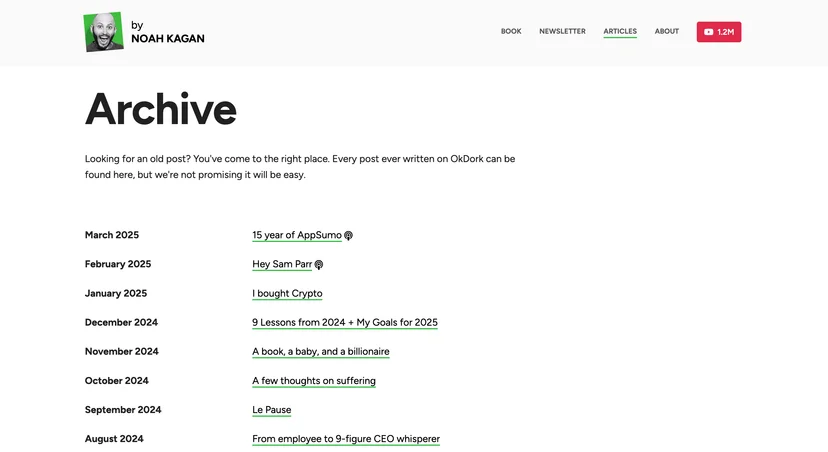 by
NOAH KAGAN

BOOK NEWSLETTER ARTICLES ABOUT 1.2M

Archive

Looking for an old post? You've come to the right place. Every post ever written on OkDork can be found here, but we're not promising it will be easy.

| | |
|---|---|
| March 2025 | 15 year of AppSumo |
| February 2025 | Hey Sam Parr |
| January 2025 | I bought Crypto |
| December 2024 | 9 Lessons from 2024 + My Goals for 2025 |
| November 2024 | A book, a baby, and a billionaire |
| October 2024 | A few thoughts on suffering |
| September 2024 | Le Pause |
| August 2024 | From employee to 9-figure CEO whisperer |